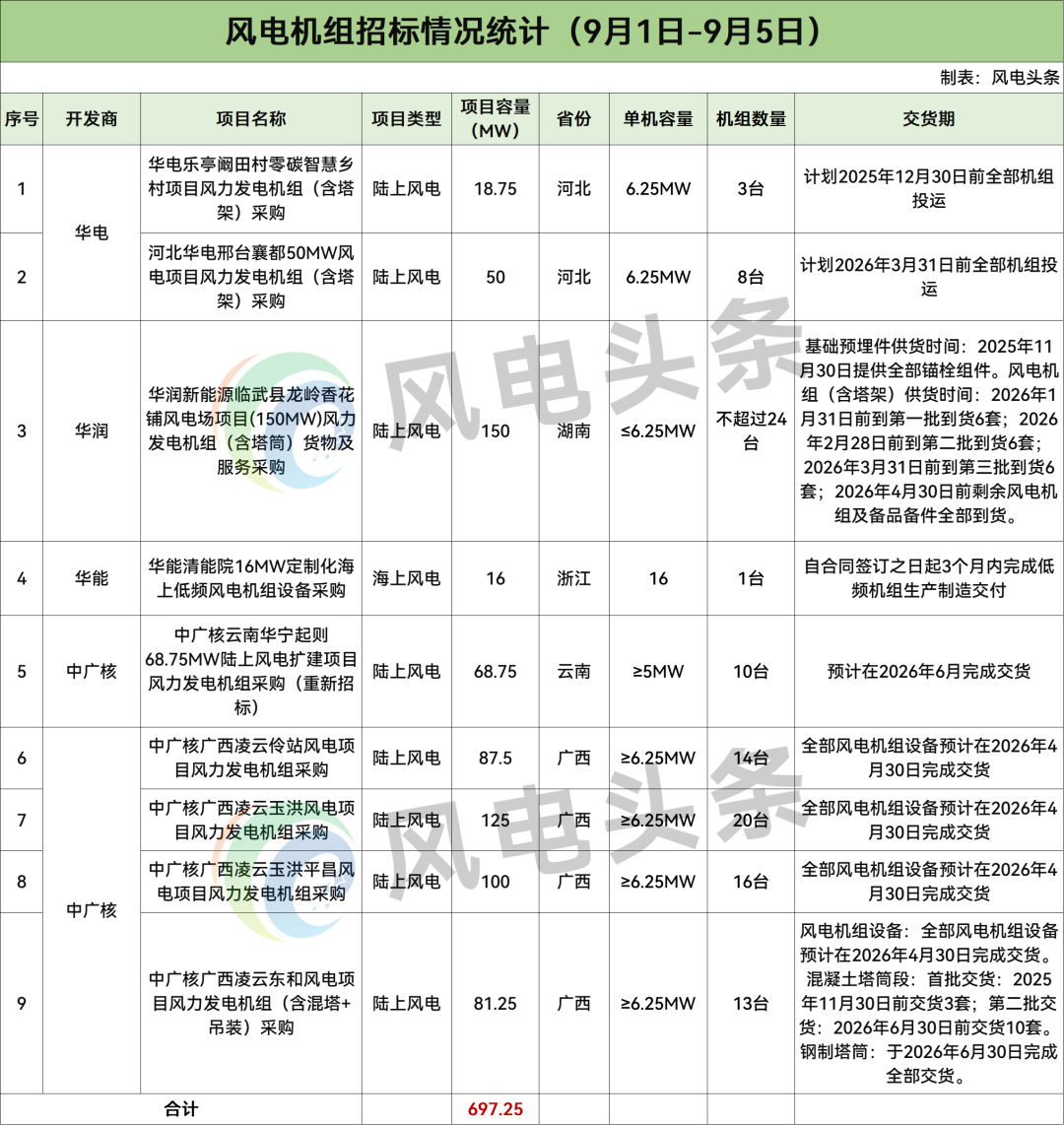 风电机组招标情况统计（9月1日-9月5日）

制表：风电头条

| 序号 | 开发商 | 项目名称 | 项目类型 | 项目容量（MW） | 省份 | 单机容量 | 机组数量 | 交货期 |
|---|---|---|---|---|---|---|---|---|
| 1 | 华电 | 华电乐亭阚田村零碳智慧乡村项目风力发电机组（含塔架）采购 | 陆上风电 | 18.75 | 河北 | 6.25MW | 3台 | 计划2025年12月30日前全部机组投运 |
| 2 | 华电 | 河北华电邢台襄都50MW风电项目风力发电机组（含塔架）采购 | 陆上风电 | 50 | 河北 | 6.25MW | 8台 | 计划2026年3月31日前全部机组投运 |
| 3 | 华润 | 华润新能源临武县龙岭香花铺风电场项目(150MW)风力发电机组（含塔筒）货物及服务采购 | 陆上风电 | 150 | 湖南 | ≤6.25MW | 不超过24台 | 基础预埋件供货时间：2025年11月30日提供全部锚栓组件。风电机组（含塔架）供货时间：2026年1月31日前到第一批到货6套；2026年2月28日前到第二批到货6套；2026年3月31日前到第三批到货6套；2026年4月30日前剩余风电机组及备品备件全部到货。 |
| 4 | 华能 | 华能清能院16MW定制化海上低频风电机组设备采购 | 海上风电 | 16 | 浙江 | 16 | 1台 | 自合同签订之日起3个月内完成低频机组生产制造交付 |
| 5 | 中广核 | 中广核云南华宁起则68.75MW陆上风电扩建项目风力发电机组采购（重新招标） | 陆上风电 | 68.75 | 云南 | ≥5MW | 10台 | 预计在2026年6月完成交货 |
| 6 | 中广核 | 中广核广西凌云伶站风电项目风力发电机组采购 | 陆上风电 | 87.5 | 广西 | ≥6.25MW | 14台 | 全部风电机组设备预计在2026年4月30日完成交货 |
| 7 | 中广核 | 中广核广西凌云玉洪风电项目风力发电机组采购 | 陆上风电 | 125 | 广西 | ≥6.25MW | 20台 | 全部风电机组设备预计在2026年4月30日完成交货 |
| 8 | 中广核 | 中广核广西凌云玉洪平昌风电项目风力发电机组采购 | 陆上风电 | 100 | 广西 | ≥6.25MW | 16台 | 全部风电机组设备预计在2026年4月30日完成交货 |
| 9 | 中广核 | 中广核广西凌云东和风电项目风力发电机组（含混塔+吊装）采购 | 陆上风电 | 81.25 | 广西 | ≥6.25MW | 13台 | 风电机组设备：全部风电机组设备预计在2026年4月30日完成交货。混凝土塔筒段：首批交货：2025年11月30日前交货3套；第二批交货：2026年6月30日前交货10套。钢制塔筒：于2026年6月30日完成全部交货。 |
| 合计 | | | | 697.25 | | | | |

风电头条
风电头条